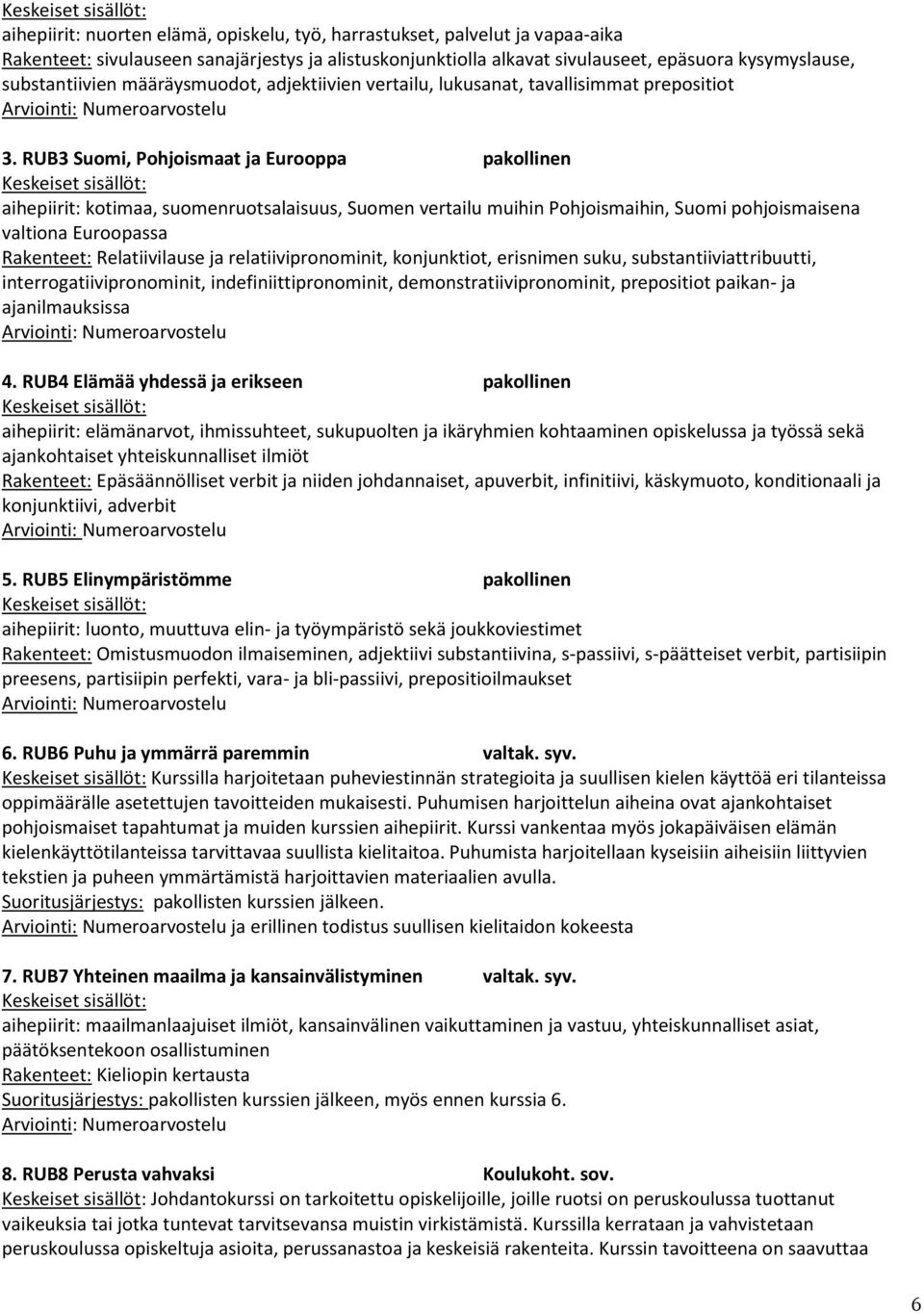 Keskeiset sisällöt:
aihepiirit: nuorten elämä, opiskelu, työ, harrastukset, palvelut ja vapaa-aika
Rakenteet: sivulauseen sanajärjestys ja alistuskonjunktiolla alkavat sivulauseet, epäsuora kysymyslause, substantiivien määräysmuodot, adjektiivien vertailu, lukusanat, tavallisimmat prepositiot
Arviointi: Numeroarvostelu

3. RUB3 Suomi, Pohjoismaat ja Eurooppa pakollinen
Keskeiset sisällöt:
aihepiirit: kotimaa, suomenruotsalaisuus, Suomen vertailu muihin Pohjoismaihin, Suomi pohjoismaisena valtiona Euroopassa
Rakenteet: Relatiivilause ja relatiivipronominit, konjunktiot, erisnimen suku, substantiiviattribuutti, interrogatiivipronominit, indefiniittipronominit, demonstratiivipronominit, prepositiot paikan- ja ajanilmauksissa
Arviointi: Numeroarvostelu

4. RUB4 Elämää yhdessä ja erikseen pakollinen
Keskeiset sisällöt:
aihepiirit: elämänarvot, ihmissuhteet, sukupuolten ja ikäryhmien kohtaaminen opiskelussa ja työssä sekä ajankohtaiset yhteiskunnalliset ilmiöt
Rakenteet: Epäsäännölliset verbit ja niiden johdannaiset, apuverbit, infinitiivi, käskymuoto, konditionaali ja konjunktiivi, adverbit
Arviointi: Numeroarvostelu

5. RUB5 Elinympäristömme pakollinen
Keskeiset sisällöt:
aihepiirit: luonto, muuttuva elin- ja työympäristö sekä joukkoviestimet
Rakenteet: Omistusmuodon ilmaiseminen, adjektiivi substantiivina, s-passiivi, s-päätteiset verbit, partisiipin preesens, partisiipin perfekti, vara- ja bli-passiivi, prepositioilmaukset
Arviointi: Numeroarvostelu

6. RUB6 Puhu ja ymmärrä paremmin valtak. syv.
Keskeiset sisällöt: Kurssilla harjoitetaan puheviestinnän strategioita ja suullisen kielen käyttöä eri tilanteissa oppimäärälle asetettujen tavoitteiden mukaisesti. Puhumisen harjoittelun aiheina ovat ajankohtaiset pohjoismaiset tapahtumat ja muiden kurssien aihepiirit. Kurssi vankentaa myös jokapäiväisen elämän kielenkäyttötilanteissa tarvittavaa suullista kielitaitoa. Puhumista harjoitellaan kyseisiin aiheisiin liittyvien tekstien ja puheen ymmärtämistä harjoittavien materiaalien avulla.
Suoritusjärjestys: pakollisten kurssien jälkeen.
Arviointi: Numeroarvostelu ja erillinen todistus suullisen kielitaidon kokeesta

7. RUB7 Yhteinen maailma ja kansainvälistyminen valtak. syv.
Keskeiset sisällöt:
aihepiirit: maailmanlaajuiset ilmiöt, kansainvälinen vaikuttaminen ja vastuu, yhteiskunnalliset asiat, päätöksentekoon osallistuminen
Rakenteet: Kieliopin kertausta
Suoritusjärjestys: pakollisten kurssien jälkeen, myös ennen kurssia 6.
Arviointi: Numeroarvostelu

8. RUB8 Perusta vahvaksi Koulukoht. sov.
Keskeiset sisällöt: Johdantokurssi on tarkoitettu opiskelijoille, joille ruotsi on peruskoulussa tuottanut vaikeuksia tai jotka tuntevat tarvitsevansa muistin virkistämistä. Kurssilla kerrataan ja vahvistetaan peruskoulussa opiskeltuja asioita, perussanastoa ja keskeisiä rakenteita. Kurssin tavoitteena on saavuttaa

6